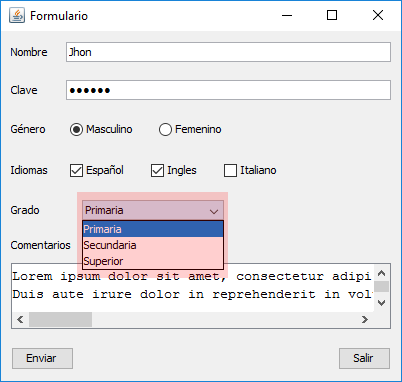 Formulario

Nombre Jhon

Clave ••••••

Género Masculino Femenino

Idiomas Español Ingles Italiano

Grado Primaria

Primaria
Secundaria
Superior

Comentarios

Lorem ipsum dolor sit amet, consectetur adipi
Duis aute irure dolor in reprehenderit in vol

Enviar

Salir